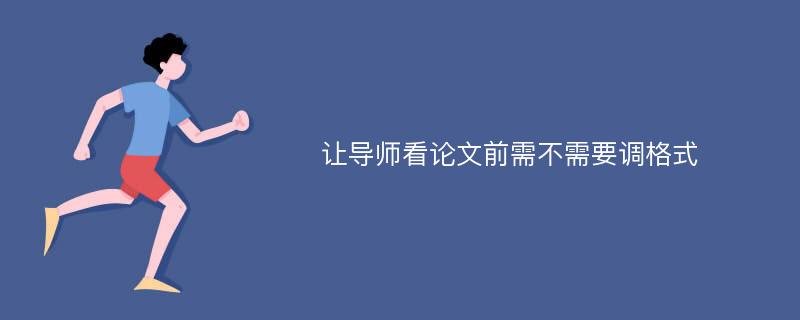 让导师看论文前需不需要调格式